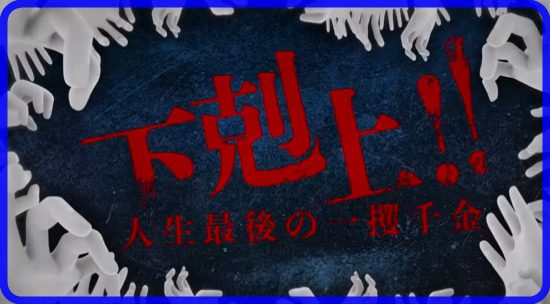 下剋上!!
人生最後の一攫千金